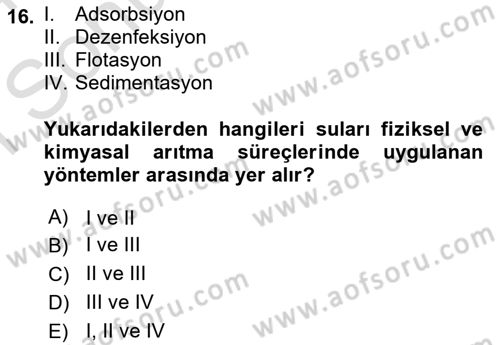 16. I. Adsorbsiyon
II. Dezenfeksiyon
III. Flotasyon
IV. Sedimentasyon

Yukarıdakilerden hangileri suları fiziksel ve kimyasal arıtma süreçlerinde uygulanan yöntemler arasında yer alır?

A) I ve II
B) I ve III
C) II ve III
D) III ve IV
E) I, II ve IV

www.aofsoru.com